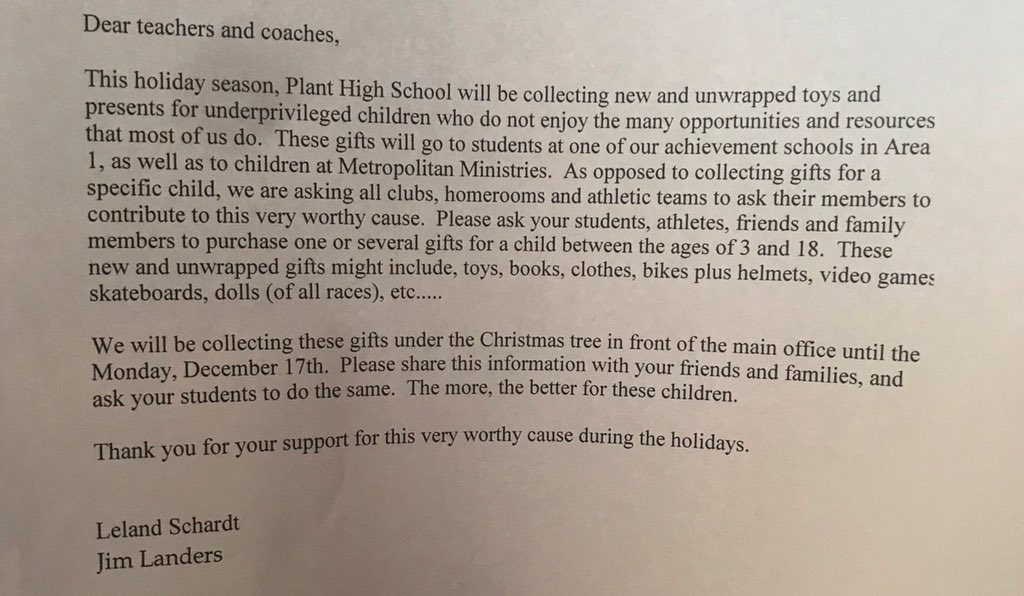 Dear teachers and coaches,

This holiday season, Plant High School will be collecting new and unwrapped toys and presents for underprivileged children who do not enjoy the many opportunities and resources that most of us do. These gifts will go to students at one of our achievement schools in Area 1, as well as to children at Metropolitan Ministries. As opposed to collecting gifts for a specific child, we are asking all clubs, homerooms and athletic teams to ask their members to contribute to this very worthy cause. Please ask your students, athletes, friends and family members to purchase one or several gifts for a child between the ages of 3 and 18. These new and unwrapped gifts might include, toys, books, clothes, bikes plus helmets, video games skateboards, dolls (of all races), etc.....

We will be collecting these gifts under the Christmas tree in front of the main office until the Monday, December 17th. Please share this information with your friends and families, and ask your students to do the same. The more, the better for these children.

Thank you for your support for this very worthy cause during the holidays.

Leland Schardt
Jim Landers